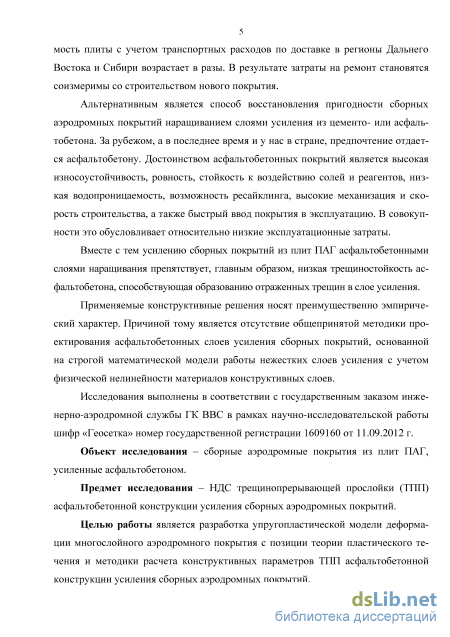 5

мость плиты с учетом транспортных расходов по доставке в регионы Дальнего Востока и Сибири возрастает в разы. В результате затраты на ремонт становятся соизмеримы со строительством нового покрытия.

Альтернативным является способ восстановления пригодности сборных аэродромных покрытий наращиванием слоями усиления из цементо- или асфальтобетона. За рубежом, а в последнее время и у нас в стране, предпочтение отдается асфальтобетону. Достоинством асфальтобетонных покрытий является высокая износоустойчивость, ровность, стойкость к воздействию солей и реагентов, низкая водопроницаемость, возможность ресайклинга, высокие механизация и скорость строительства, а также быстрый ввод покрытия в эксплуатацию. В совокупности это обусловливает относительно низкие эксплуатационные затраты.

Вместе с тем усилению сборных покрытий из плит ПАГ асфальтобетонными слоями наращивания препятствует, главным образом, низкая трещиностойкость асфальтобетона, способствующая образованию отраженных трещин в слое усиления.

Применяемые конструктивные решения носят преимущественно эмпирический характер. Причиной тому является отсутствие общепринятой методики проектирования асфальтобетонных слоев усиления сборных покрытий, основанной на строгой математической модели работы нежестких слоев усиления с учетом физической нелинейности материалов конструктивных слоев.

Исследования выполнены в соответствии с государственным заказом инженерно-аэродромной службы ГК ВВС в рамках научно-исследовательской работы шифр «Геосетка» номер государственной регистрации 1609160 от 11.09.2012 г.

Объект исследования – сборные аэродромные покрытия из плит ПАГ, усиленные асфальтобетоном.

Предмет исследования – НДС трещинопрерывающей прослойки (ТПП) асфальтобетонной конструкции усиления сборных аэродромных покрытий.

Целью работы является разработка упругопластической модели деформации многослойного аэродромного покрытия с позиции теории пластического течения и методики расчета конструктивных параметров ТПП асфальтобетонной конструкции усиления сборных аэродромных покрытий.

dsLib.net
библиотека диссертаций